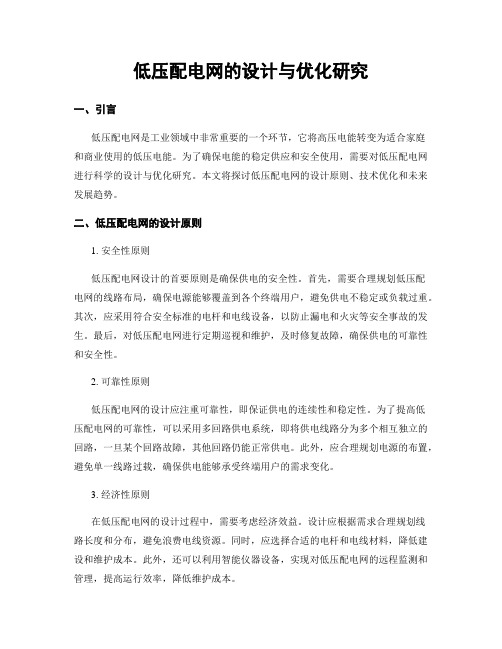 低压配电网的设计与优化研究

一、引言

低压配电网是工业领域中非常重要的一个环节，它将高压电能转变为适合家庭和商业使用的低压电能。为了确保电能的稳定供应和安全使用，需要对低压配电网进行科学的设计与优化研究。本文将探讨低压配电网的设计原则、技术优化和未来发展趋势。

二、低压配电网的设计原则

1. 安全性原则

低压配电网设计的首要原则是确保供电的安全性。首先，需要合理规划低压配电网的线路布局，确保电源能够覆盖到各个终端用户，避免供电不稳定或负载过重。其次，应采用符合安全标准的电杆和电线设备，以防止漏电和火灾等安全事故的发生。最后，对低压配电网进行定期巡视和维护，及时修复故障，确保供电的可靠性和安全性。

2. 可靠性原则

低压配电网的设计应注重可靠性，即保证供电的连续性和稳定性。为了提高低压配电网的可靠性，可以采用多回路供电系统，即将供电线路分为多个相互独立的回路，一旦某个回路故障，其他回路仍能正常供电。此外，应合理规划电源的布置，避免单一线路过载，确保供电能够承受终端用户的需求变化。

3. 经济性原则

在低压配电网的设计过程中，需要考虑经济效益。设计应根据需求合理规划线路长度和分布，避免浪费电线资源。同时，应选择合适的电杆和电线材料，降低建设和维护成本。此外，还可以利用智能仪器设备，实现对低压配电网的远程监测和管理，提高运行效率，降低维护成本。